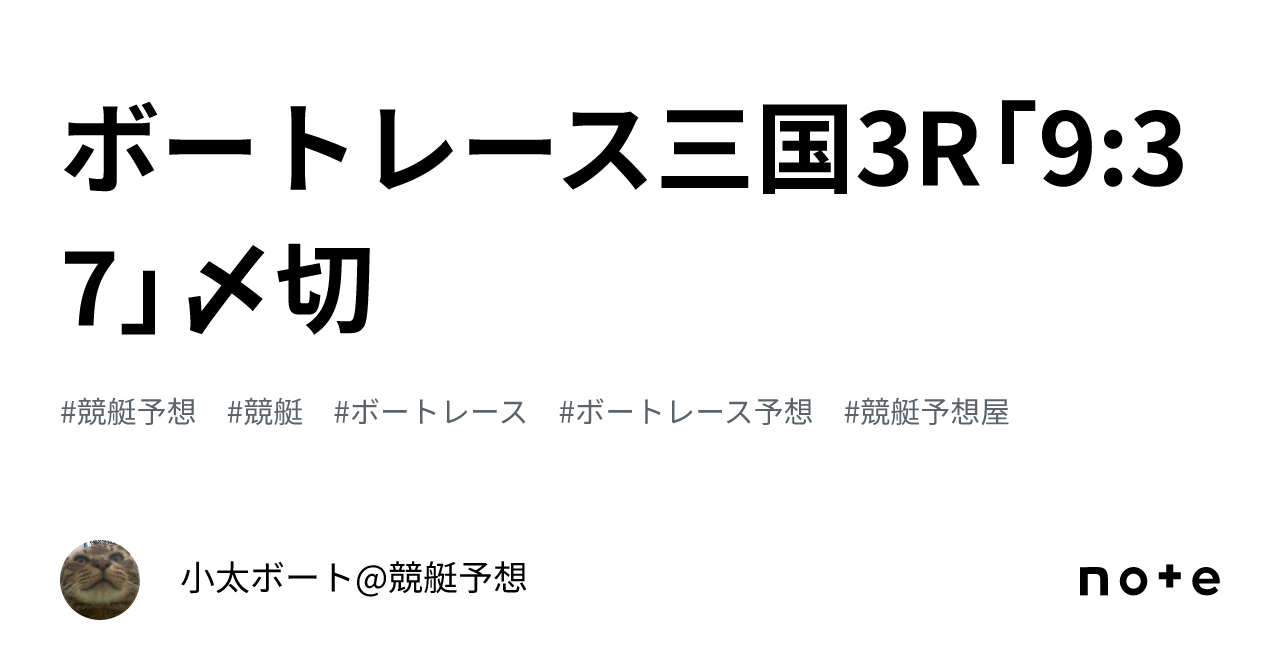 ボートレース三国3R「9:37」〆切

#競艇予想　#競艇　#ボートレース　#ボートレース予想　#競艇予想屋

小太ボート@競艇予想

note